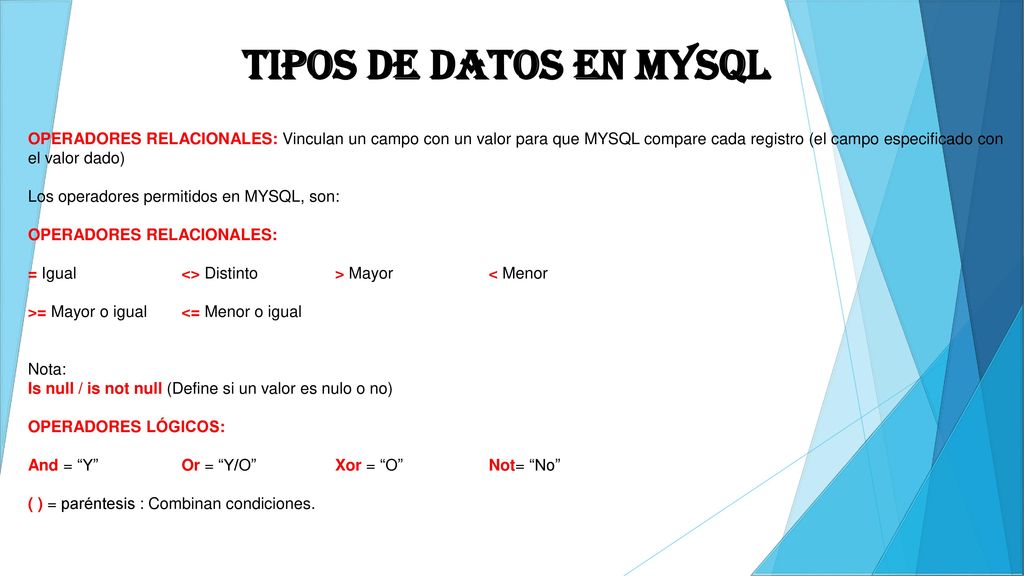 TIPOS DE DATOS EN MYSQL

OPERADORES RELACIONALES: Vinculan un campo con un valor para que MYSQL compare cada registro (el campo especificado con el valor dado)

Los operadores permitidos en MYSQL, son:

OPERADORES RELACIONALES:

= Igual <> Distinto > Mayor < Menor

>= Mayor o igual <= Menor o igual

Nota:
Is null / is not null (Define si un valor es nulo o no)

OPERADORES LÓGICOS:

And = “Y” Or = “Y/O” Xor = “O” Not= “No”

( ) = paréntesis : Combinan condiciones.